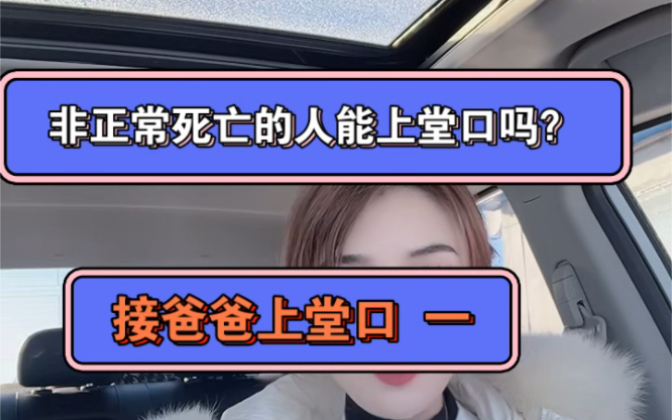 非正常死亡的人能上堂口吗?

接爸爸上堂口 一